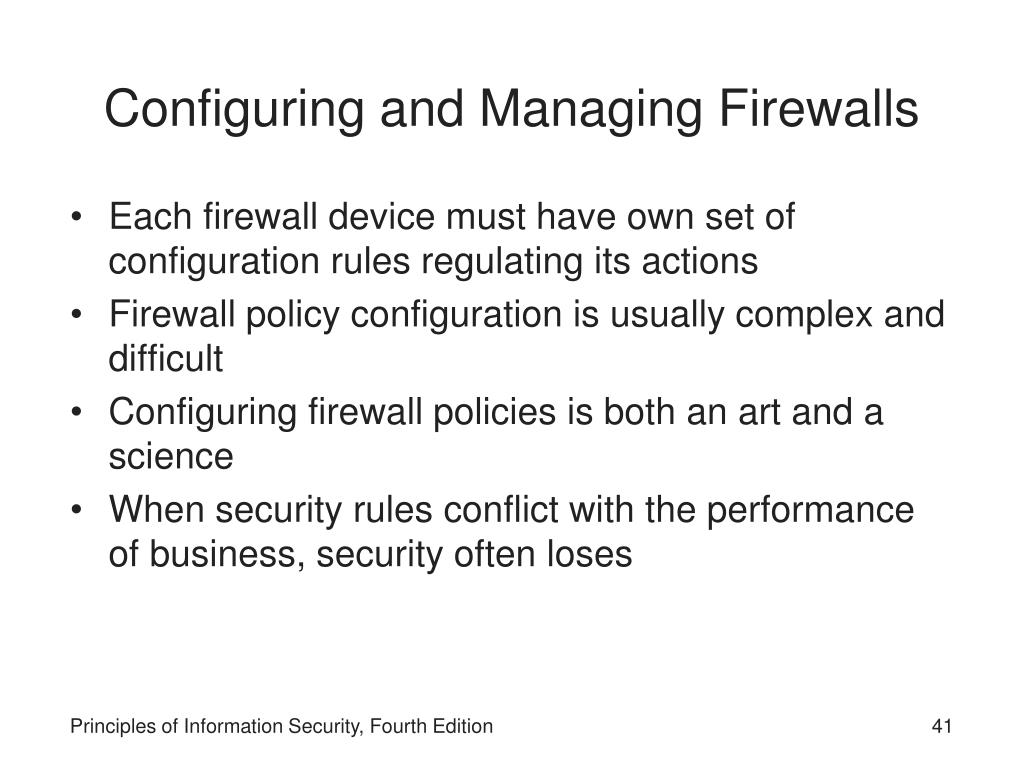 Configuring and Managing Firewalls

• Each firewall device must have own set of configuration rules regulating its actions
• Firewall policy configuration is usually complex and difficult
• Configuring firewall policies is both an art and a science
• When security rules conflict with the performance of business, security often loses

Principles of Information Security, Fourth Edition

41